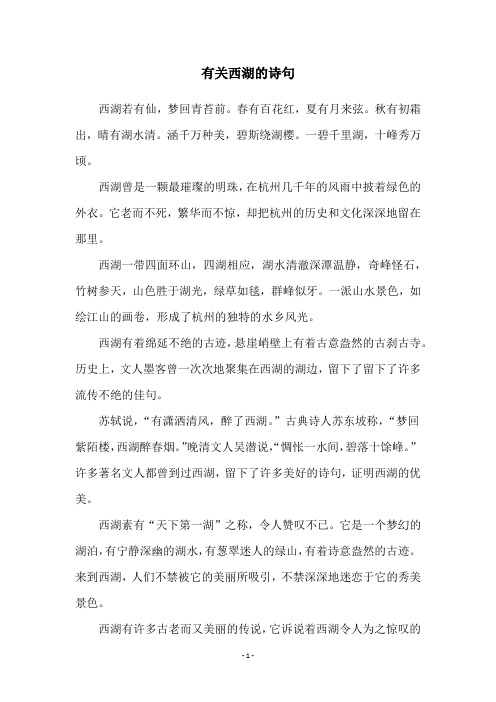 有关西湖的诗句

西湖若有仙，梦回青苔前。春有百花红，夏有月来弦。秋有初霜出，晴有湖水清。涵千万种美，碧斯绕湖樱。一碧千里湖，十峰秀万顷。

西湖曾是一颗最璀璨的明珠，在杭州几千年的风雨中披着绿色的外衣。它老而不死，繁华而不惊，却把杭州的历史和文化深深地留在那里。

西湖一带四面环山，四湖相应，湖水清澈深潭温静，奇峰怪石，竹树参天，山色胜于湖光，绿草如毯，群峰似牙。一派山水景色，如绘江山的画卷，形成了杭州的独特的水乡风光。

西湖有着绵延不绝的古迹，悬崖峭壁上有着古意盎然的古刹古寺。历史上，文人墨客曾一次次地聚集在西湖的湖边，留下了留下了许多流传不绝的佳句。

苏轼说，“有潇洒清风，醉了西湖。”古典诗人苏东坡称，“梦回紫陌楼，西湖醉春烟。”晚清文人吴潜说，“惆怅一水间，碧落十馀峰。”许多著名文人都曾到过西湖，留下了许多美好的诗句，证明西湖的优美。

西湖素有“天下第一湖”之称，令人赞叹不已。它是一个梦幻的湖泊，有宁静深幽的湖水，有葱翠迷人的绿山，有着诗意盎然的古迹。来到西湖，人们不禁被它的美丽所吸引，不禁深深地迷恋于它的秀美景色。

西湖有许多古老而又美丽的传说，它诉说着西湖令人为之惊叹的

- 1 -